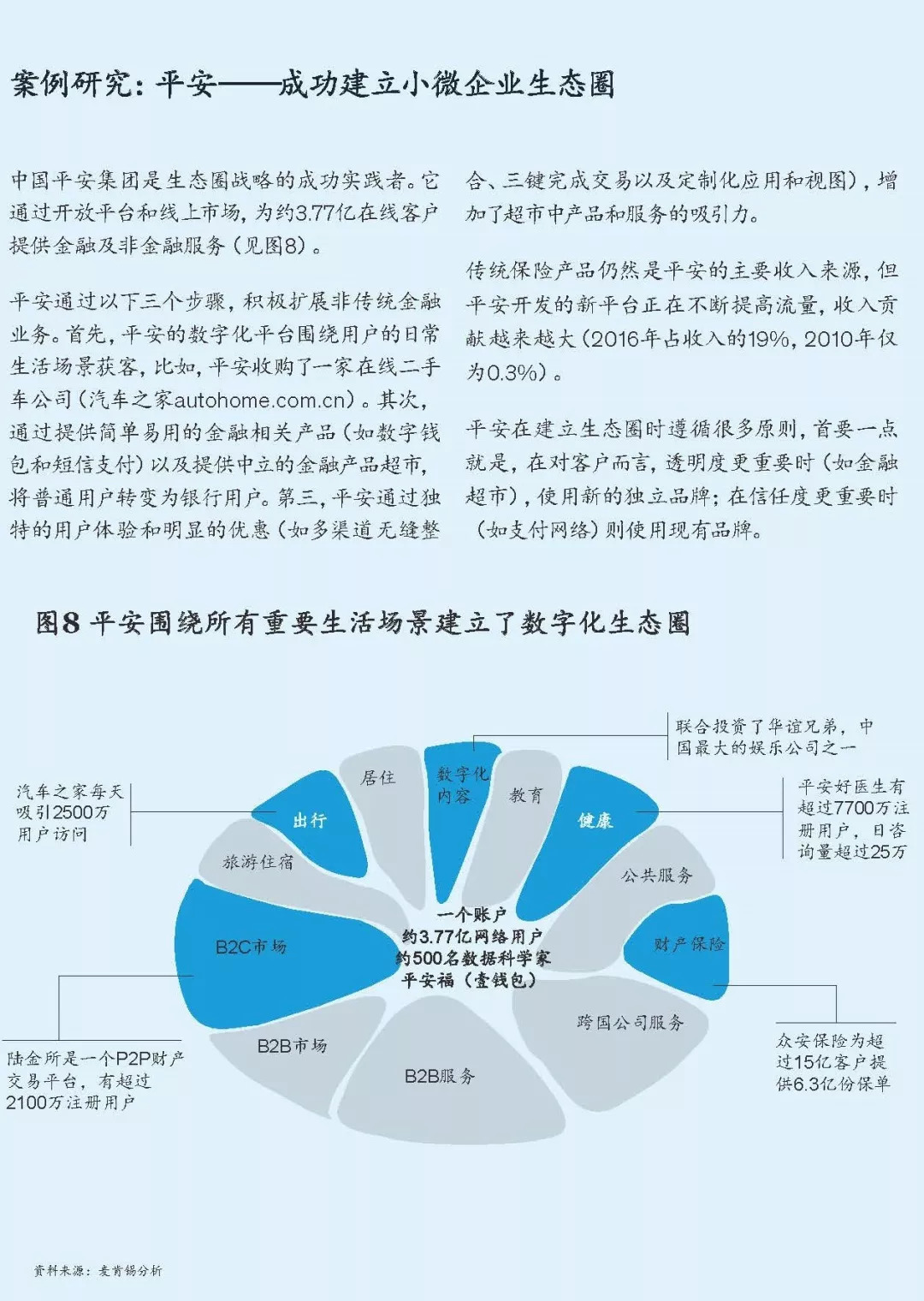 案例研究：平安——成功建立小微企业生态圈

中国平安集团是生态圈战略的成功实践者。它通过开放平台和线上市场，为约3.77亿在线客户提供金融及非金融服务（见图8）。

平安通过以下三个步骤，积极扩展非传统金融业务。首先，平安的数字化平台围绕用户的日常生活场景获客，比如，平安收购了一家在线二手车公司（汽车之家autohome.com.cn）。其次，通过提供简单易用的金融相关产品（如数字钱包和短信支付）以及提供中立的金融产品超市，将普通用户转变为银行用户。第三，平安通过独特的用户体验和明显的优惠（如多渠道无缝整合、三键完成交易以及定制化应用和视图），增加了超市中产品和服务的吸引力。

传统保险产品仍然是平安的主要收入来源，但平安开发的新平台正在不断提高流量，收入贡献越来越大（2016年占收入的19%，2010年仅为0.3%）。

平安在建立生态圈时遵循很多原则，首要一点就是，在对客户而言，透明度更重要时（如金融超市），使用新的独立品牌；在信任度更重要时（如支付网络）则使用现有品牌。

图8 平安围绕所有重要生活场景建立了数字化生态圈

联合投资了华谊兄弟，中国最大的娱乐公司之一

汽车之家每天吸引2500万用户访问

平安好医生有超过7700万注册用户，日咨询量超过25万

居住

数字化内容

教育

出行

健康

旅游住宿

公共服务

一个账户
约3.77亿网络用户
约500名数据科学家
平安福（壹钱包）

B2C市场

财产保险

跨国公司服务

B2B市场

B2B服务

陆金所是一个P2P财产交易平台，有超过2100万注册用户

众安保险为超过15亿客户提供6.3亿份保单

资料来源：麦肯锡分析